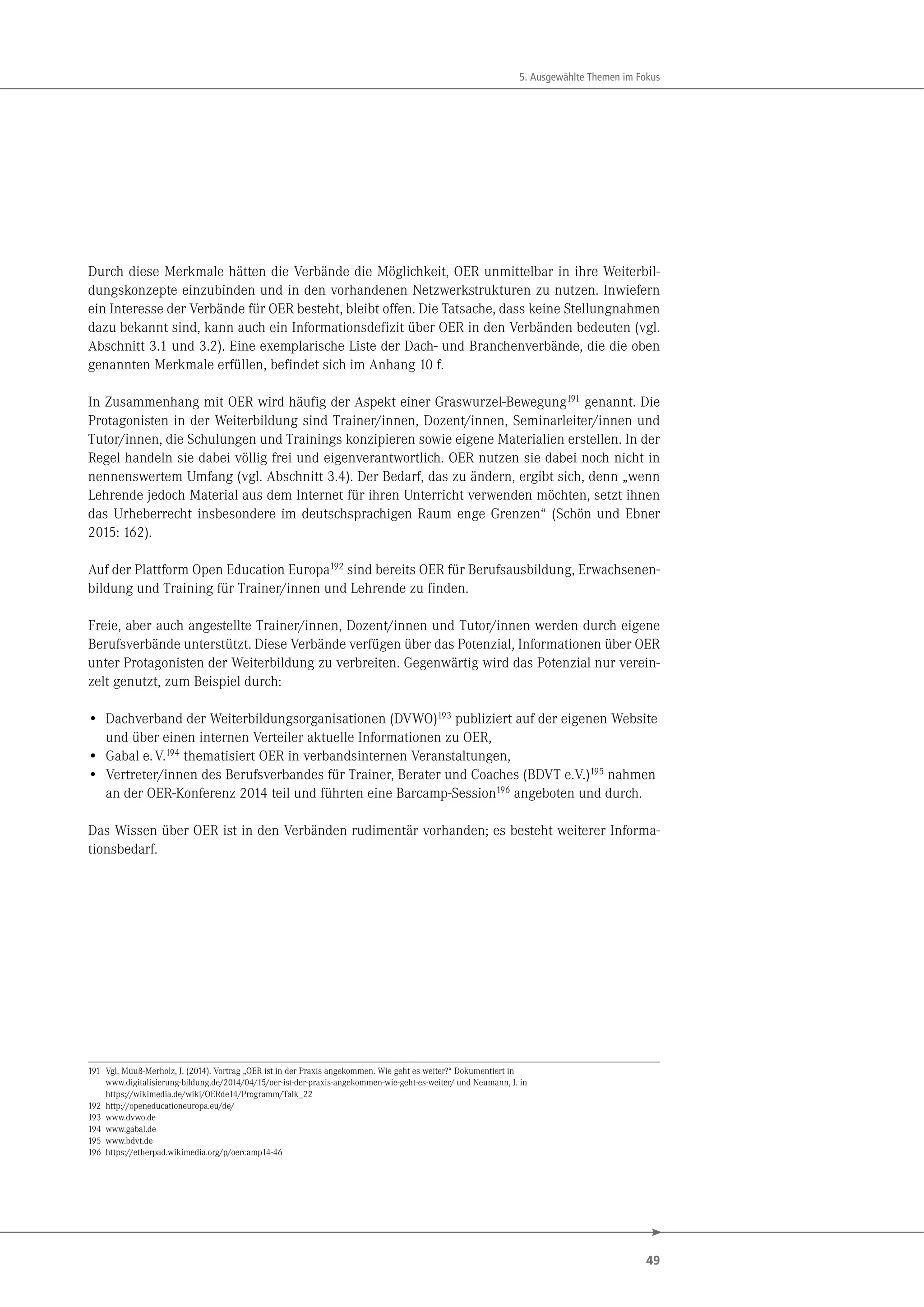 5. Ausgewählte Themen im Fokus

Durch diese Merkmale hätten die Verbände die Möglichkeit, OER unmittelbar in ihre Weiterbildungskonzepte einzubinden und in den vorhandenen Netzwerkstrukturen zu nutzen. Inwiefern ein Interesse der Verbände für OER besteht, bleibt offen. Die Tatsache, dass keine Stellungnahmen dazu bekannt sind, kann auch ein Informationsdefizit über OER in den Verbänden bedeuten (vgl. Abschnitt 3.1 und 3.2). Eine exemplarische Liste der Dach- und Branchenverbände, die die oben genannten Merkmale erfüllen, befindet sich im Anhang 10 f.

In Zusammenhang mit OER wird häufig der Aspekt einer Graswurzel-Bewegung$^{191}$ genannt. Die Protagonisten in der Weiterbildung sind Trainer/innen, Dozent/innen, Seminarleiter/innen und Tutor/innen, die Schulungen und Trainings konzipieren sowie eigene Materialien erstellen. In der Regel handeln sie dabei völlig frei und eigenverantwortlich. OER nutzen sie dabei noch nicht in nennenswertem Umfang (vgl. Abschnitt 3.4). Der Bedarf, das zu ändern, ergibt sich, denn „wenn Lehrende jedoch Material aus dem Internet für ihren Unterricht verwenden möchten, setzt ihnen das Urheberrecht insbesondere im deutschsprachigen Raum enge Grenzen“ (Schön und Ebner 2015: 162).

Auf der Plattform Open Education Europa$^{192}$ sind bereits OER für Berufsausbildung, Erwachsenenbildung und Training für Trainer/innen und Lehrende zu finden.

Freie, aber auch angestellte Trainer/innen, Dozent/innen und Tutor/innen werden durch eigene Berufsverbände unterstützt. Diese Verbände verfügen über das Potenzial, Informationen über OER unter Protagonisten der Weiterbildung zu verbreiten. Gegenwärtig wird das Potenzial nur vereinzelt genutzt, zum Beispiel durch:

• Dachverband der Weiterbildungsorganisationen (DVWO)$^{193}$ publiziert auf der eigenen Website und über einen internen Verteiler aktuelle Informationen zu OER,
• Gabal e. V.$^{194}$ thematisiert OER in verbandsinternen Veranstaltungen,
• Vertreter/innen des Berufsverbandes für Trainer, Berater und Coaches (BDVT e.V.)$^{195}$ nahmen an der OER-Konferenz 2014 teil und führten eine Barcamp-Session$^{196}$ angeboten und durch.

Das Wissen über OER ist in den Verbänden rudimentär vorhanden; es besteht weiterer Informationsbedarf.

191 Vgl. Muuß-Merholz, J. (2014). Vortrag „OER ist in der Praxis angekommen. Wie geht es weiter?“ Dokumentiert in www.digitalisierung-bildung.de/2014/04/15/oer-ist-der-praxis-angekommen-wie-geht-es-weiter/ und Neumann, J. in https://wikimedia.de/wiki/OERde14/Programm/Talk_22
192 http://openeducationeuropa.eu/de/
193 www.dvwo.de
194 www.gabal.de
195 www.bdvt.de
196 https://etherpad.wikimedia.org/p/oercamp14-46

49